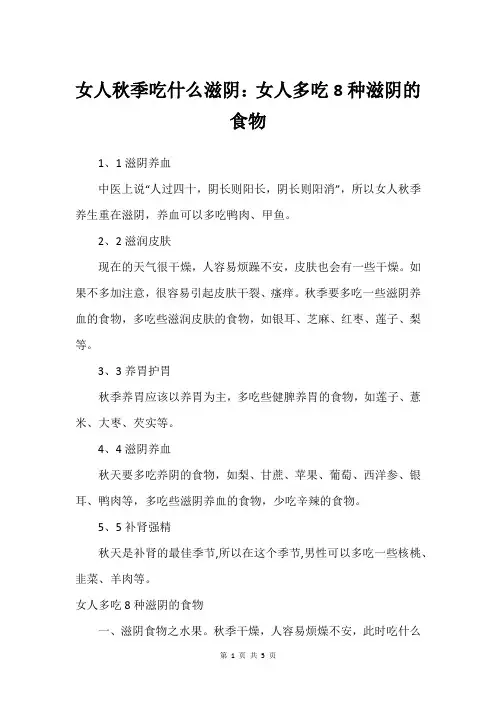 女人秋季吃什么滋阴：女人多吃 8 种滋阴的食物

1、1 滋阴养血

中医上说“人过四十，阴长则阳长，阴长则阳消”，所以女人秋季养生重在滋阴，养血可以多吃鸭肉、甲鱼。

2、2 滋润皮肤

现在的天气很干燥，人容易烦躁不安，皮肤也会有一些干燥。如果不多加注意，很容易引起皮肤干裂、瘙痒。秋季要多吃一些滋阴养血的食物，多吃些滋润皮肤的食物，如银耳、芝麻、红枣、莲子、梨等。

3、3 养胃护胃

秋季养胃应该以养胃为主，多吃些健脾养胃的食物，如莲子、薏米、大枣、芡实等。

4、4 滋阴养血

秋天要多吃养阴的食物，如梨、甘蔗、苹果、葡萄、西洋参、银耳、鸭肉等，多吃些滋阴养血的食物，少吃辛辣的食物。

5、5 补肾强精

秋天是补肾的最佳季节,所以在这个季节,男性可以多吃一些核桃、韭菜、羊肉等。

女人多吃 8 种滋阴的食物

一、滋阴食物之水果。秋季干燥，人容易烦燥不安，此时吃什么

第 1 页 共 5 页